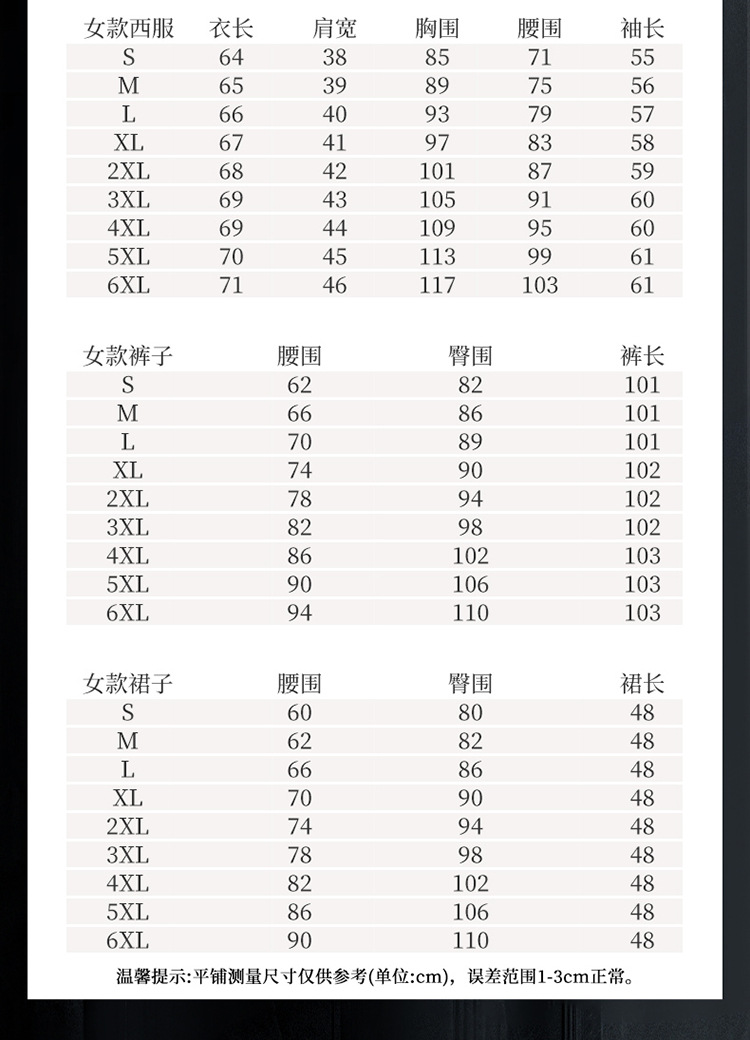 | 女款西服 | 衣长 | 肩宽 | 胸围 | 腰围 | 袖长 |
|---|---|---|---|---|---|
| S | 64 | 38 | 85 | 71 | 55 |
| M | 65 | 39 | 89 | 75 | 56 |
| L | 66 | 40 | 93 | 79 | 57 |
| XL | 67 | 41 | 97 | 83 | 58 |
| 2XL | 68 | 42 | 101 | 87 | 59 |
| 3XL | 69 | 43 | 105 | 91 | 60 |
| 4XL | 69 | 44 | 109 | 95 | 60 |
| 5XL | 70 | 45 | 113 | 99 | 61 |
| 6XL | 71 | 46 | 117 | 103 | 61 |

| 女款裤子 | 腰围 | 臀围 | 裤长 |
|---|---|---|---|
| S | 62 | 82 | 101 |
| M | 66 | 86 | 101 |
| L | 70 | 89 | 101 |
| XL | 74 | 90 | 102 |
| 2XL | 78 | 94 | 102 |
| 3XL | 82 | 98 | 102 |
| 4XL | 86 | 102 | 103 |
| 5XL | 90 | 106 | 103 |
| 6XL | 94 | 110 | 103 |

| 女款裙子 | 腰围 | 臀围 | 裙长 |
|---|---|---|---|
| S | 60 | 80 | 48 |
| M | 62 | 82 | 48 |
| L | 66 | 86 | 48 |
| XL | 70 | 90 | 48 |
| 2XL | 74 | 94 | 48 |
| 3XL | 78 | 98 | 48 |
| 4XL | 82 | 102 | 48 |
| 5XL | 86 | 106 | 48 |
| 6XL | 90 | 110 | 48 |

温馨提示:平铺测量尺寸仅供参考(单位:cm)，误差范围1-3cm正常。